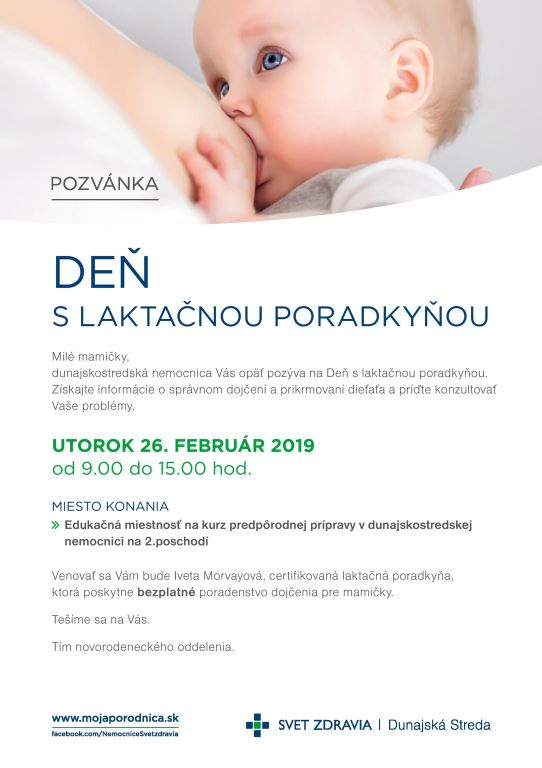 POZVÁNKA

DEŇ
S LAKTAČNOU PORADKYŇOU

Milé mamičky,
dunajskostredská nemocnica Vás opäť pozýva na Deň s laktačnou poradkyňou. Získajte informácie o správnom dojčení a prikrmovaní dieťaťa a príďte konzultovať Vaše problémy.

UTOROK 26. FEBRUÁR 2019
od 9.00 do 15.00 hod.

MIESTO KONANIA
» Edukačná miestnosť na kurz predpôrodnej prípravy v dunajskostredskej nemocnici na 2.poschodí

Venovať sa Vám bude Iveta Morvayová, certifikovaná laktačná poradkyňa, ktorá poskytne bezplatné poradenstvo dojčenia pre mamičky.

Tešíme sa na Vás.

Tím novorodeneckého oddelenia.

www.mojaporodnica.sk
facebook.com/NemocniceSvetzdravia

SVET ZDRAVIA | Dunajská Streda